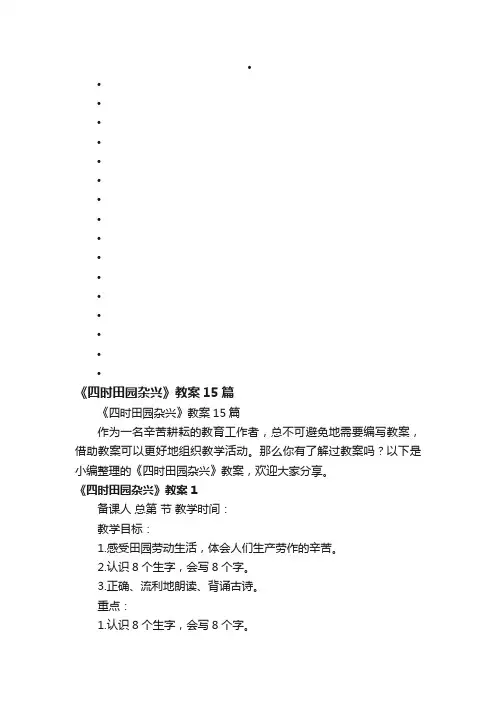 《四时田园杂兴》教案 15 篇

《四时田园杂兴》教案 15 篇

作为一名辛苦耕耘的教育工作者，总不可避免地需要编写教案，借助教案可以更好地组织教学活动。那么你有了解过教案吗？以下是小编整理的《四时田园杂兴》教案，欢迎大家分享。

《四时田园杂兴》教案 1

备课人 总第 节 教学时间：

教学目标：

1.感受田园劳动生活，体会人们生产劳作的辛苦。

2.认识 8 个生字，会写 8 个字。

3.正确、流利地朗读、背诵古诗。

重点：

1.认识 8 个生字，会写 8 个字。